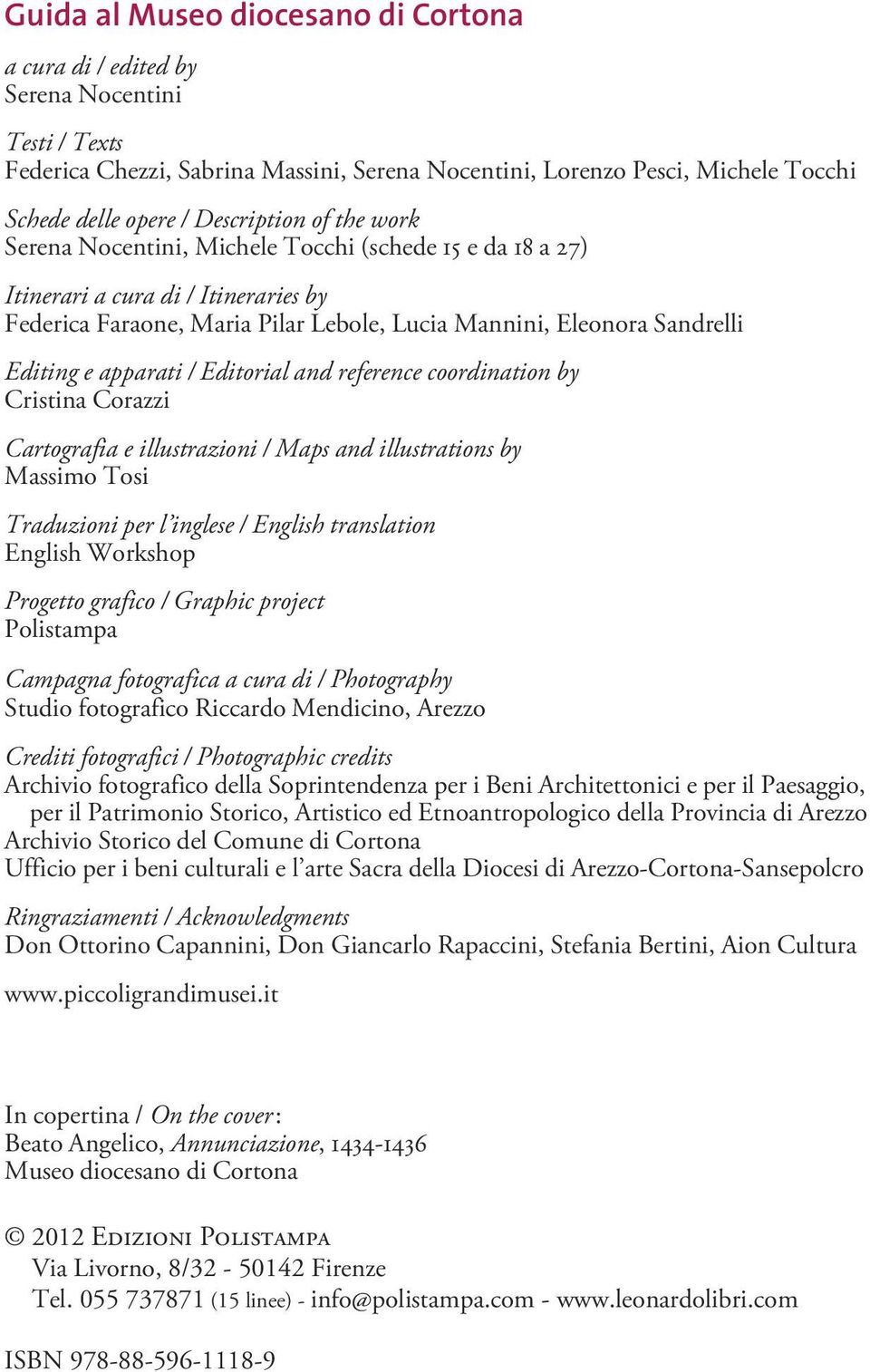 Guida al Museo diocesano di Cortona

a cura di / edited by
Serena Nocentini

Testi / Texts
Federica Chezzi, Sabrina Massini, Serena Nocentini, Lorenzo Pesci, Michele Tocchi

Schede delle opere / Description of the work
Serena Nocentini, Michele Tocchi (schede 15 e da 18 a 27)

Itinerari a cura di / Itineraries by
Federica Faraone, Maria Pilar Lebole, Lucia Mannini, Eleonora Sandrelli

Editing e apparati / Editorial and reference coordination by
Cristina Corazzi

Cartografia e illustrazioni / Maps and illustrations by
Massimo Tosi

Traduzioni per l'inglese / English translation
English Workshop

Progetto grafico / Graphic project
Polistampa

Campagna fotografica a cura di / Photography
Studio fotografico Riccardo Mendicino, Arezzo

Crediti fotografici / Photographic credits
Archivio fotografico della Soprintendenza per i Beni Architettonici e per il Paesaggio, per il Patrimonio Storico, Artistico ed Etnoantropologico della Provincia di Arezzo
Archivio Storico del Comune di Cortona
Ufficio per i beni culturali e l'arte Sacra della Diocesi di Arezzo-Cortona-Sansepolcro

Ringraziamenti / Acknowledgments
Don Ottorino Capannini, Don Giancarlo Rapaccini, Stefania Bertini, Aion Cultura

www.piccoligrandimusei.it

In copertina / On the cover:
Beato Angelico, Annunciazione, 1434-1436
Museo diocesano di Cortona

© 2012 Edizioni Polistampa
Via Livorno, 8/32 - 50142 Firenze
Tel. 055 737871 (15 linee) - info@polistampa.com - www.leonardolibri.com

ISBN 978-88-596-1118-9